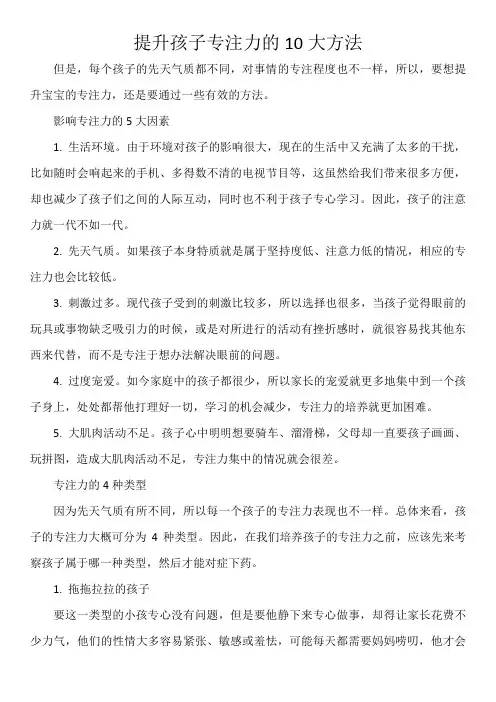 提升孩子专注力的 10 大方法

但是，每个孩子的先天气质都不同，对事情的专注程度也不一样，所以，要想提升宝宝的专注力，还是要通过一些有效的方法。

影响专注力的 5 大因素

1. 生活环境。由于环境对孩子的影响很大，现在的生活中又充满了太多的干扰，比如随时会响起来的手机、多得数不清的电视节目等，这虽然给我们带来很多方便，却也减少了孩子们之间的人际互动，同时也不利于孩子专心学习。因此，孩子的注意力就一代不如一代。

2. 先天气质。如果孩子本身特质就是属于坚持度低、注意力低的情况，相应的专注力也会比较低。

3. 刺激过多。现代孩子受到的刺激比较多，所以选择也很多，当孩子觉得眼前的玩具或事物缺乏吸引力的时候，或是对所进行的活动有挫折感时，就很容易找其他东西来代替，而不是专注于想办法解决眼前的问题。

4. 过度宠爱。如今家庭中的孩子都很少，所以家长的宠爱就更多地集中到一个孩子身上，处处都帮他打理好一切，学习的机会减少，专注力的培养就更加困难。

5. 大肌肉活动不足。孩子心中明明想要骑车、溜滑梯，父母却一直要孩子画画、玩拼图，造成大肌肉活动不足，专注力集中的情况就会很差。

专注力的 4 种类型

因为先天气质有所不同，所以每一个孩子的专注力表现也不一样。总体来看，孩子的专注力大概可分为 4 种类型。因此，在我们培养孩子的专注力之前，应该先来考察孩子属于哪一种类型，然后才能对症下药。

1. 拖拖拉拉的孩子

要这一类型的小孩专心没有问题，但是要他静下来专心做事，却得让家长花费不少力气，他们的性情大多容易紧张、敏感或羞怯，可能每天都需要妈妈唠叨，他才会